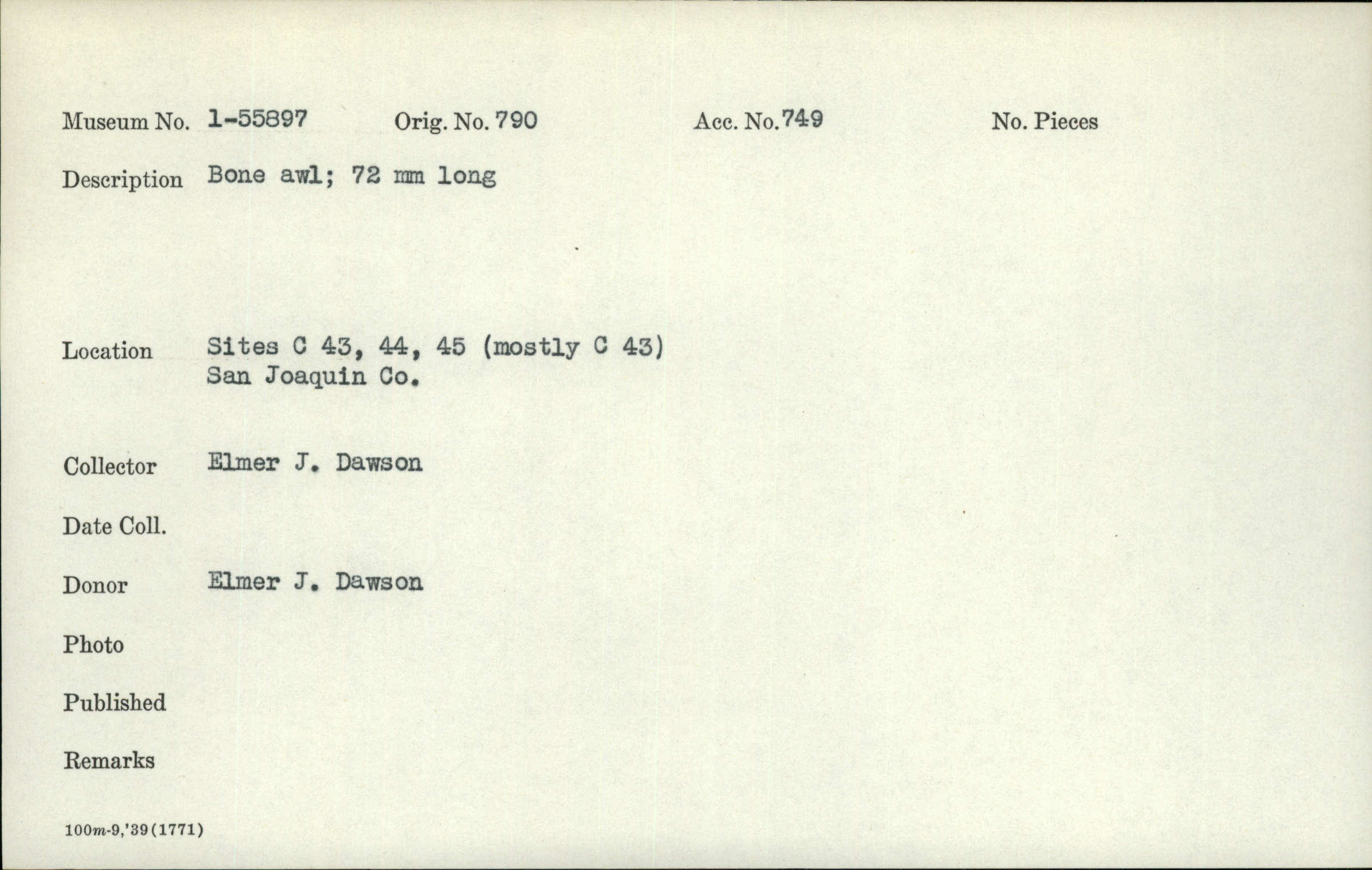 Museum No. 1-55897 Orig. No. 790 Acc. No. 749 No. Pieces

Description Bone awl; 72 mm long

Location Sites C 43, 44, 45 (mostly C 43)
San Joaquin Co.

Collector Elmer J. Dawson

Date Coll.

Donor Elmer J. Dawson

Photo

Published

Remarks

100m-9,'39(1771)